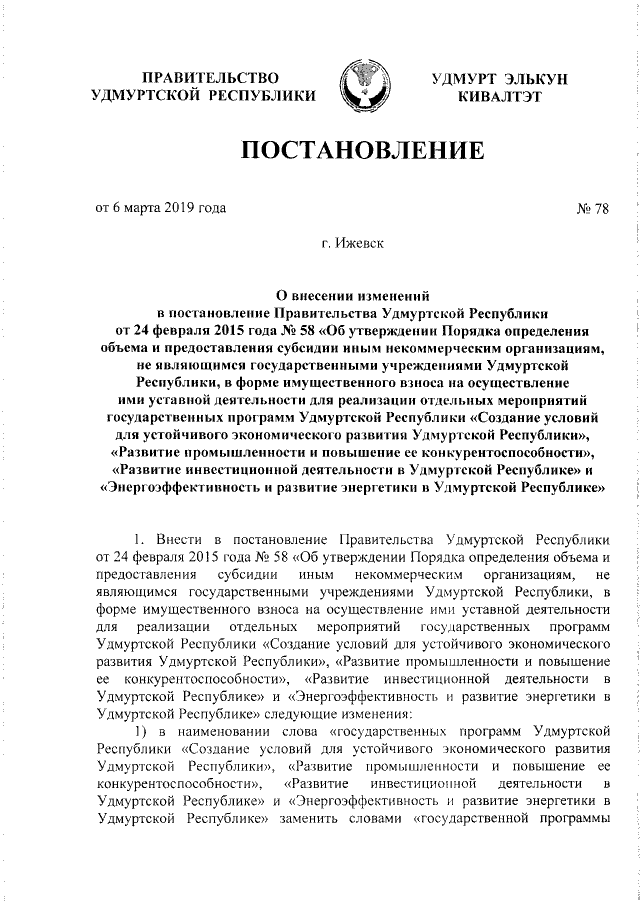 ПРАВИТЕЛЬСТВО УДМУРТСКОЙ РЕСПУБЛИКИ

УДМУРТ ЭЛЬКУН КИВАЛТЭТ

ПОСТАНОВЛЕНИЕ

от 6 марта 2019 года

№ 78

г. Ижевск

О внесении изменений в постановление Правительства Удмуртской Республики от 24 февраля 2015 года № 58 «Об утверждении Порядка определения объема и предоставления субсидии иным некоммерческим организациям, не являющимся государственными учреждениями Удмуртской Республики, в форме имущественного взноса на осуществление ими уставной деятельности для реализации отдельных мероприятий государственных программ Удмуртской Республики «Создание условий для устойчивого экономического развития Удмуртской Республики», «Развитие промышленности и повышение ее конкурентоспособности», «Развитие инвестиционной деятельности в Удмуртской Республике» и «Энергоэффективность и развитие энергетики в Удмуртской Республике»

1. Внести в постановление Правительства Удмуртской Республики от 24 февраля 2015 года № 58 «Об утверждении Порядка определения объема и предоставления субсидии иным некоммерческим организациям, не являющимся государственными учреждениями Удмуртской Республики, в форме имущественного взноса на осуществление ими уставной деятельности для реализации отдельных мероприятий государственных программ Удмуртской Республики «Создание условий для устойчивого экономического развития Удмуртской Республики», «Развитие промышленности и повышение ее конкурентоспособности», «Развитие инвестиционной деятельности в Удмуртской Республике» и «Энергоэффективность и развитие энергетики в Удмуртской Республике» следующие изменения:

1) в наименовании слова «государственных программ Удмуртской Республики «Создание условий для устойчивого экономического развития Удмуртской Республики», «Развитие промышленности и повышение ее конкурентоспособности», «Развитие инвестиционной деятельности в Удмуртской Республике» и «Энергоэффективность и развитие энергетики в Удмуртской Республике» заменить словами «государственной программы